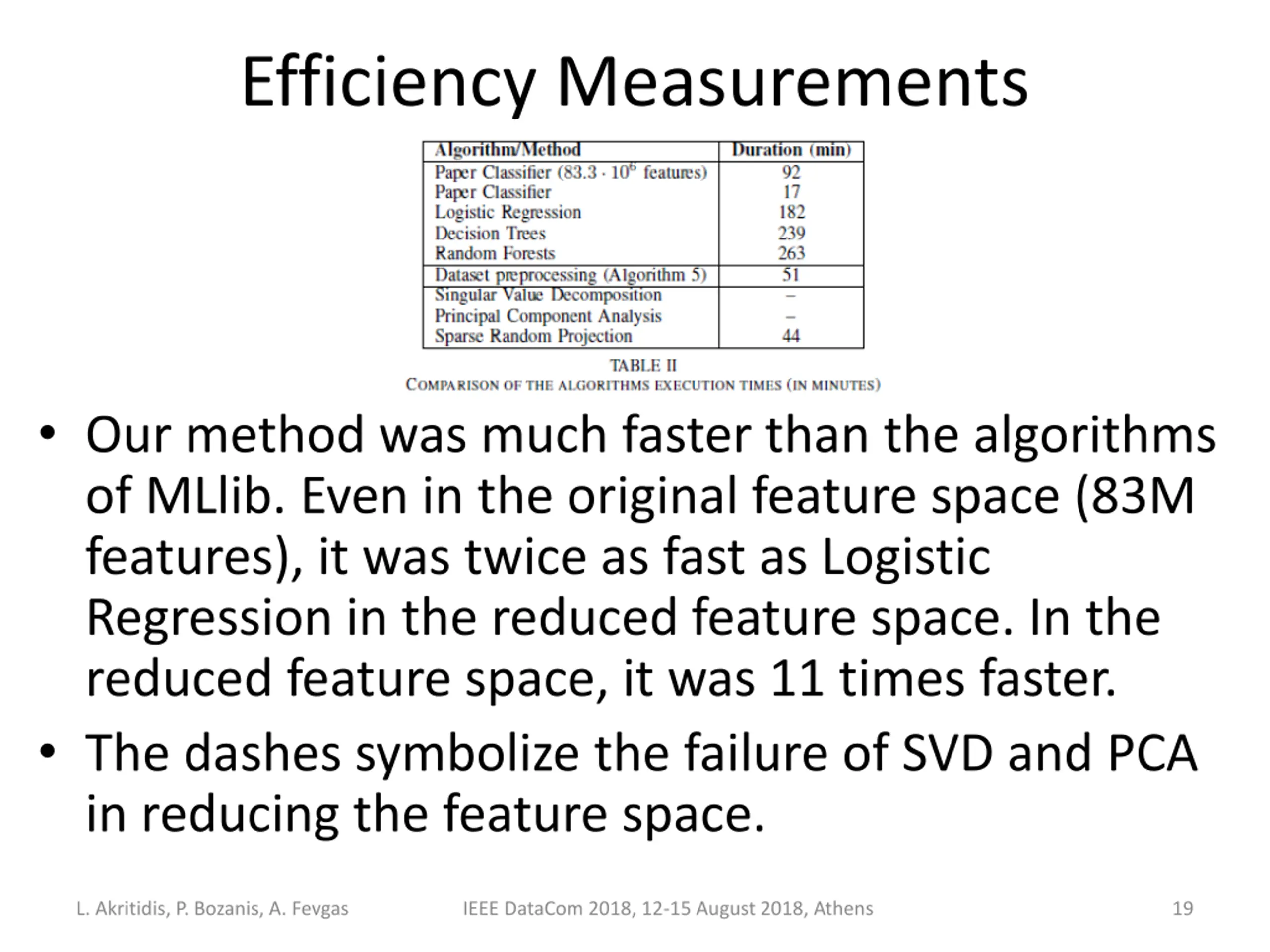 Efficiency Measurements

| Algorithm/Method | Duration (min) |
|---|---|
| Paper Classifier ($83.3 \cdot 10^6$ features) | 92 |
| Paper Classifier | 17 |
| Logistic Regression | 182 |
| Decision Trees | 239 |
| Random Forests | 263 |
| Dataset preprocessing (Algorithm 5) | 51 |
| Singular Value Decomposition | – |
| Principal Component Analysis | – |
| Sparse Random Projection | 44 |

TABLE II
COMPARISON OF THE ALGORITHMS EXECUTION TIMES (IN MINUTES)

• Our method was much faster than the algorithms of MLlib. Even in the original feature space (83M features), it was twice as fast as Logistic Regression in the reduced feature space. In the reduced feature space, it was 11 times faster.

• The dashes symbolize the failure of SVD and PCA in reducing the feature space.

L. Akritidis, P. Bozanis, A. Fevgas IEEE DataCom 2018, 12-15 August 2018, Athens 19